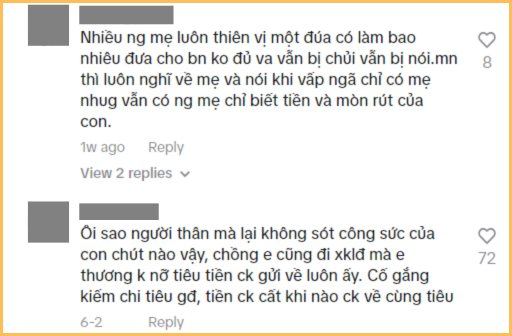 Nhiều ng mẹ luôn thiên vị một đúa có làm bao nhiêu đưa cho bn ko đủ va vẫn bị chửi vẫn bị nói.mn thì luôn nghĩ về mẹ và nói khi vấp ngã chỉ có mẹ nhug vẫn có ng mẹ chỉ biết tiền và mòn rút của con.

8

1w ago Reply

View 2 replies

Ôi sao người thân mà lại không sót công sức của con chút nào vậy, chồng e cũng đi xklđ mà e thương k nỡ tiêu tiền ck gửi về luôn ấy. Cố gắng kiếm chi tiêu gđ, tiền ck cất khi nào ck về cùng tiêu

72

6-2 Reply